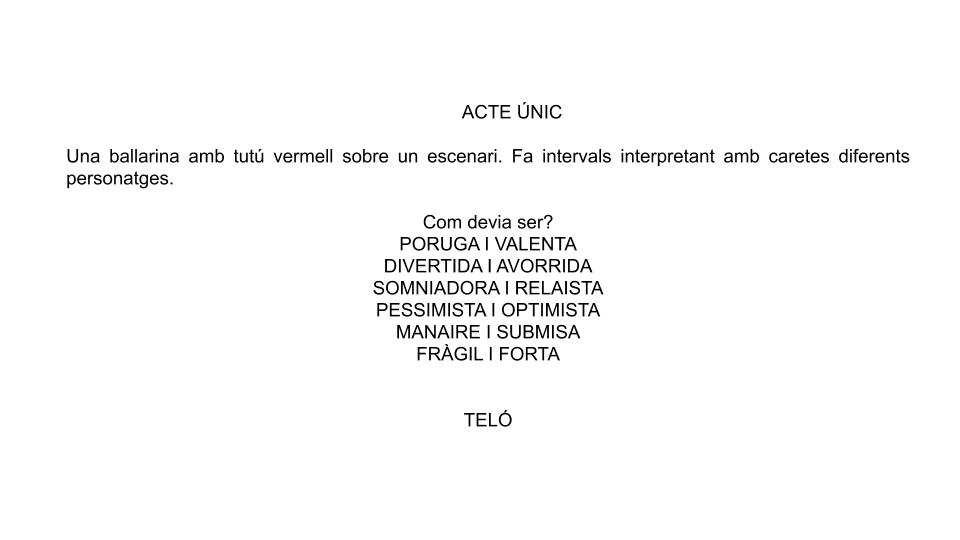 ACTE ÚNIC

Una ballarina amb tutú vermell sobre un escenari. Fa intervals interpretant amb caretes diferents personatges.

Com devia ser?
PORUGA I VALENTA
DIVERTIDA I AVORRIDA
SOMNIADORA I RELAISTA
PESSIMISTA I OPTIMISTA
MANAIRE I SUBMISA
FRÀGIL I FORTA

TELÓ